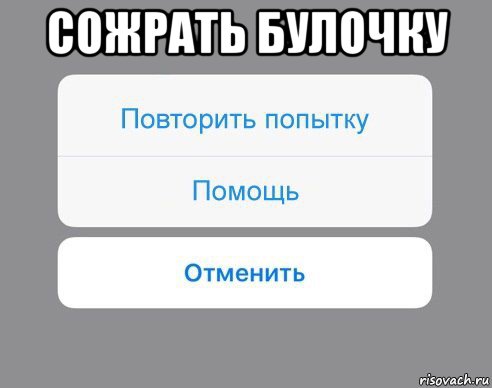 СОЖРАТЬ БУЛОЧКУ

Повторить попытку

Помощь

Отменить

risovach.ru